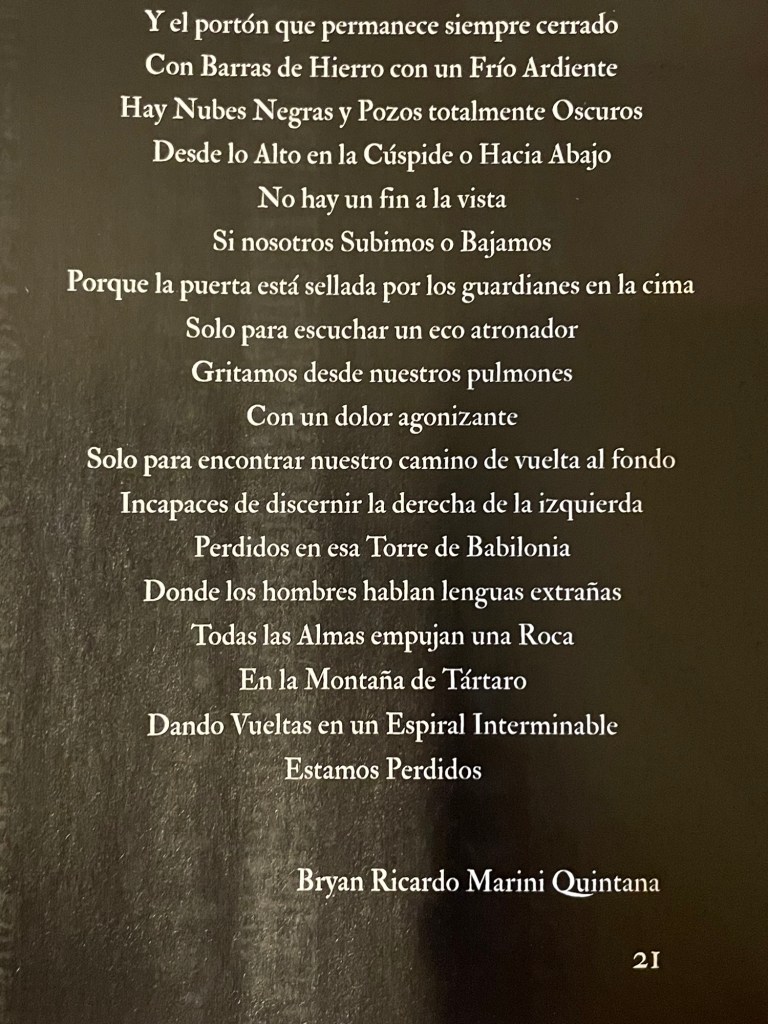 Y el portón que permanece siempre cerrado
Con Barras de Hierro con un Frío Ardiente
Hay Nubes Negras y Pozos totalmente Oscuros
Desde lo Alto en la Cúspide o Hacia Abajo
No hay un fin a la vista
Si nosotros Subimos o Bajamos
Porque la puerta está sellada por los guardianes en la cima
Solo para escuchar un eco atronador
Gritamos desde nuestros pulmones
Con un dolor agonizante
Solo para encontrar nuestro camino de vuelta al fondo
Incapaces de discernir la derecha de la izquierda
Perdidos en esa Torre de Babilonia
Donde los hombres hablan lenguas extrañas
Todas las Almas empujan una Roca
En la Montaña de Tártaro
Dando Vueltas en un Espiral Interminable
Estamos Perdidos

Bryan Ricardo Marini Quintana

21